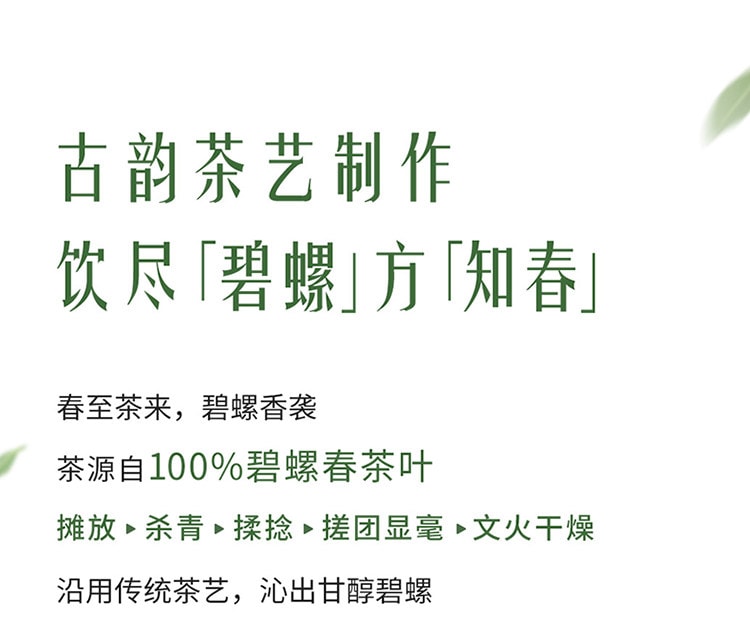 古韵茶艺制作
饮尽「碧螺」方「知春」

春至茶来，碧螺香袭

茶源自100%碧螺春茶叶

摊放 ▸ 杀青 ▸ 揉捻 ▸ 搓团显毫 ▸ 文火干燥

沿用传统茶艺，沁出甘醇碧螺